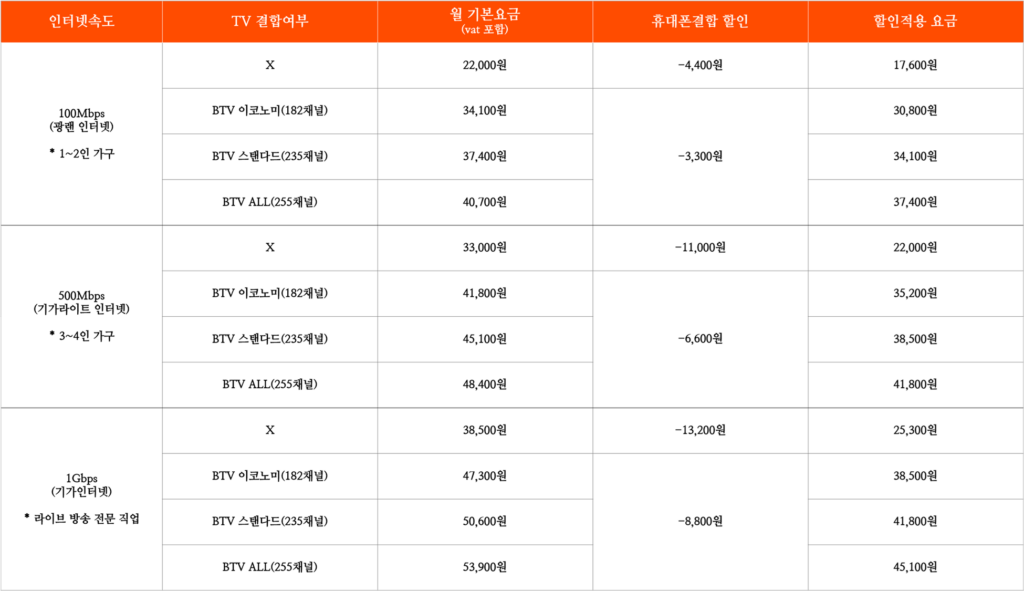 | 인터넷속도 | TV 결합여부 | 월 기본요금 (vat 포함) | 휴대폰결합 할인 | 할인적용 요금 |
|---|---|---|---|---|
| 100Mbps (광랜 인터넷) * 1~2인 가구 | X | 22,000원 | -4,400원 | 17,600원 |
| | BTV 이코노미(182채널) | 34,100원 | -3,300원 | 30,800원 |
| | BTV 스탠다드(235채널) | 37,400원 | | 34,100원 |
| | BTV ALL(255채널) | 40,700원 | | 37,400원 |
| 500Mbps (기가라이트 인터넷) * 3~4인 가구 | X | 33,000원 | -11,000원 | 22,000원 |
| | BTV 이코노미(182채널) | 41,800원 | -6,600원 | 35,200원 |
| | BTV 스탠다드(235채널) | 45,100원 | | 38,500원 |
| | BTV ALL(255채널) | 48,400원 | | 41,800원 |
| 1Gbps (기가인터넷) * 라이브 방송 전문 직업 | X | 38,500원 | -13,200원 | 25,300원 |
| | BTV 이코노미(182채널) | 47,300원 | -8,800원 | 38,500원 |
| | BTV 스탠다드(235채널) | 50,600원 | | 41,800원 |
| | BTV ALL(255채널) | 53,900원 | | 45,100원 |